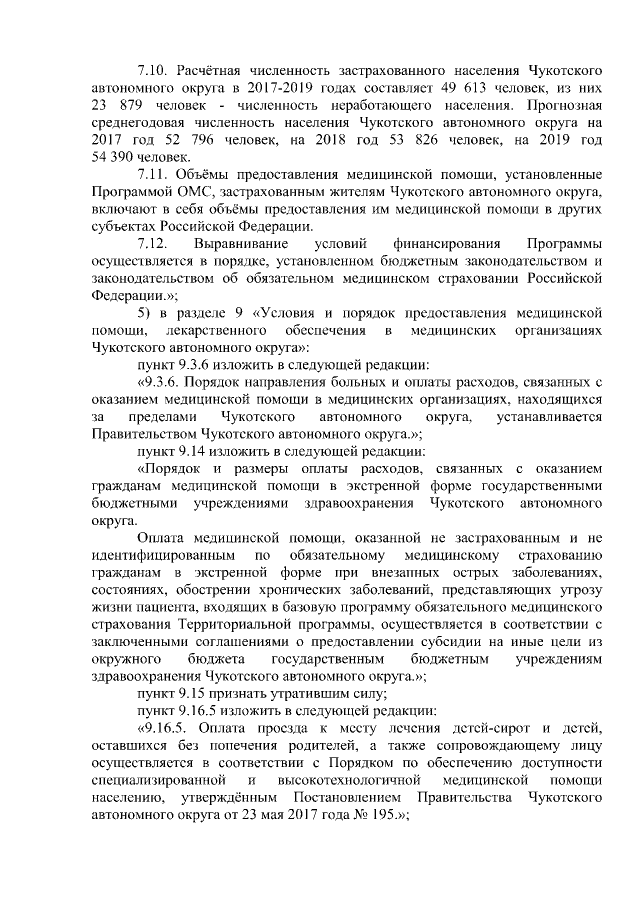 7.10. Расчётная численность застрахованного населения Чукотского автономного округа в 2017-2019 годах составляет 49 613 человек, из них 23 879 человек - численность неработающего населения. Прогнозная среднегодовая численность населения Чукотского автономного округа на 2017 год 52 796 человек, на 2018 год 53 826 человек, на 2019 год 54 390 человек.

7.11. Объёмы предоставления медицинской помощи, установленные Программой ОМС, застрахованным жителям Чукотского автономного округа, включают в себя объёмы предоставления им медицинской помощи в других субъектах Российской Федерации.

7.12. Выравнивание условий финансирования Программы осуществляется в порядке, установленном бюджетным законодательством и законодательством об обязательном медицинском страховании Российской Федерации.»;

5) в разделе 9 «Условия и порядок предоставления медицинской помощи, лекарственного обеспечения в медицинских организациях Чукотского автономного округа»:

пункт 9.3.6 изложить в следующей редакции:

«9.3.6. Порядок направления больных и оплаты расходов, связанных с оказанием медицинской помощи в медицинских организациях, находящихся за пределами Чукотского автономного округа, устанавливается Правительством Чукотского автономного округа.»;

пункт 9.14 изложить в следующей редакции:

«Порядок и размеры оплаты расходов, связанных с оказанием гражданам медицинской помощи в экстренной форме государственными бюджетными учреждениями здравоохранения Чукотского автономного округа.

Оплата медицинской помощи, оказанной не застрахованным и не идентифицированным по обязательному медицинскому страхованию гражданам в экстренной форме при внезапных острых заболеваниях, состояниях, обострении хронических заболеваний, представляющих угрозу жизни пациента, входящих в базовую программу обязательного медицинского страхования Территориальной программы, осуществляется в соответствии с заключенными соглашениями о предоставлении субсидии на иные цели из окружного бюджета государственным бюджетным учреждениям здравоохранения Чукотского автономного округа.»;

пункт 9.15 признать утратившим силу;

пункт 9.16.5 изложить в следующей редакции:

«9.16.5. Оплата проезда к месту лечения детей-сирот и детей, оставшихся без попечения родителей, а также сопровождающему лицу осуществляется в соответствии с Порядком по обеспечению доступности специализированной и высокотехнологичной медицинской помощи населению, утверждённым Постановлением Правительства Чукотского автономного округа от 23 мая 2017 года № 195.»;